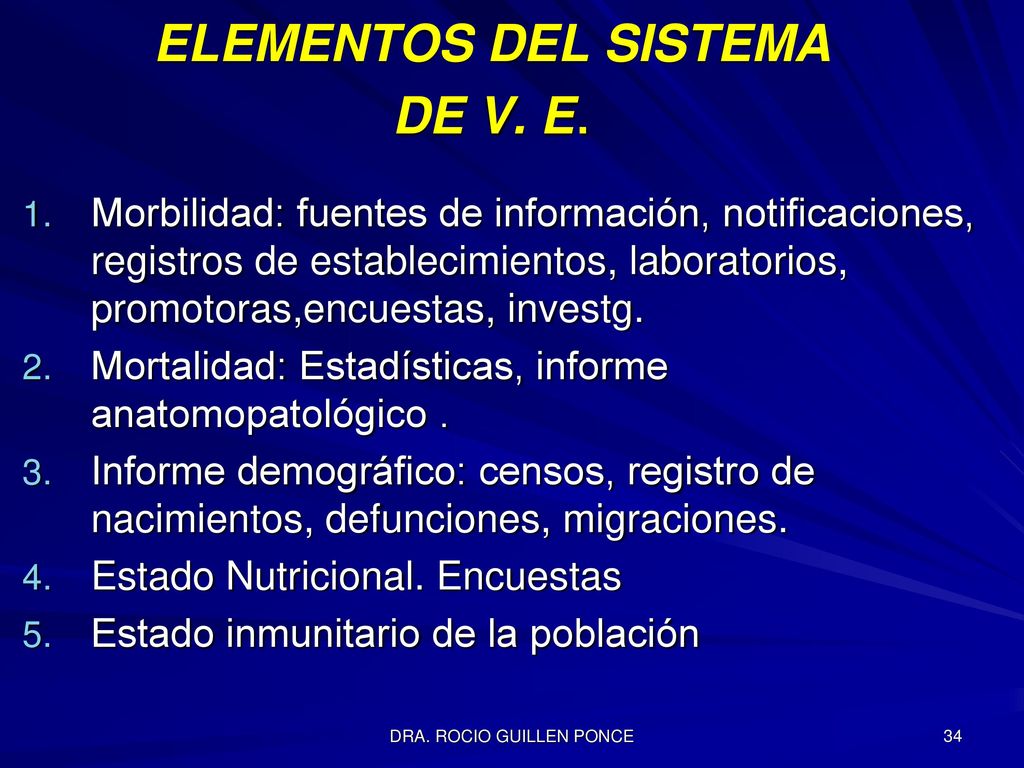 ELEMENTOS DEL SISTEMA DE V. E.

1. Morbilidad: fuentes de información, notificaciones, registros de establecimientos, laboratorios, promotoras,encuestas, investg.
2. Mortalidad: Estadísticas, informe anatomopatológico .
3. Informe demográfico: censos, registro de nacimientos, defunciones, migraciones.
4. Estado Nutricional. Encuestas
5. Estado inmunitario de la población

DRA. ROCIO GUILLEN PONCE

34